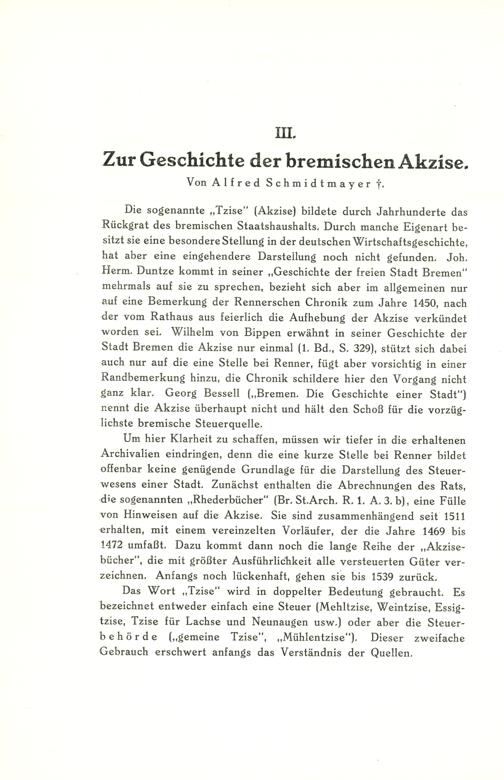 III.

Zur Geschichte der bremischen Akzise.

Von Alfred Schmidtmayer †.

Die sogenannte „Tzise" (Akzise) bildete durch Jahrhunderte das Rückgrat des bremischen Staatshaushalts. Durch manche Eigenart besitzt sie eine besondere Stellung in der deutschen Wirtschaftsgeschichte, hat aber eine eingehendere Darstellung noch nicht gefunden. Joh. Herm. Duntze kommt in seiner „Geschichte der freien Stadt Bremen" mehrmals auf sie zu sprechen, bezieht sich aber im allgemeinen nur auf eine Bemerkung der Rennerschen Chronik zum Jahre 1450, nach der vom Rathaus aus feierlich die Aufhebung der Akzise verkündet worden sei. Wilhelm von Bippen erwähnt in seiner Geschichte der Stadt Bremen die Akzise nur einmal (1. Bd., S. 329), stützt sich dabei auch nur auf die eine Stelle bei Renner, fügt aber vorsichtig in einer Randbemerkung hinzu, die Chronik schildere hier den Vorgang nicht ganz klar. Georg Bessell („Bremen. Die Geschichte einer Stadt") nennt die Akzise überhaupt nicht und hält den Schoß für die vorzüglichste bremische Steuerquelle.

Um hier Klarheit zu schaffen, müssen wir tiefer in die erhaltenen Archivalien eindringen, denn die eine kurze Stelle bei Renner bildet offenbar keine genügende Grundlage für die Darstellung des Steuerwesens einer Stadt. Zunächst enthalten die Abrechnungen des Rats, die sogenannten „Rhederbücher" (Br. St.Arch. R. 1. A. 3. b), eine Fülle von Hinweisen auf die Akzise. Sie sind zusammenhängend seit 1511 erhalten, mit einem vereinzelten Vorläufer, der die Jahre 1469 bis 1472 umfaßt. Dazu kommt dann noch die lange Reihe der „Akzisebücher", die mit größter Ausführlichkeit alle versteuerten Güter verzeichnen. Anfangs noch lückenhaft, gehen sie bis 1539 zurück.

Das Wort „Tzise" wird in doppelter Bedeutung gebraucht. Es bezeichnet entweder einfach eine Steuer (Mehltzise, Weintzise, Essigtzise, Tzise für Lachse und Neunaugen usw.) oder aber die Steuerbehörde („gemeine Tzise", „Mühlentzise"). Dieser zweifache Gebrauch erschwert anfangs das Verständnis der Quellen.